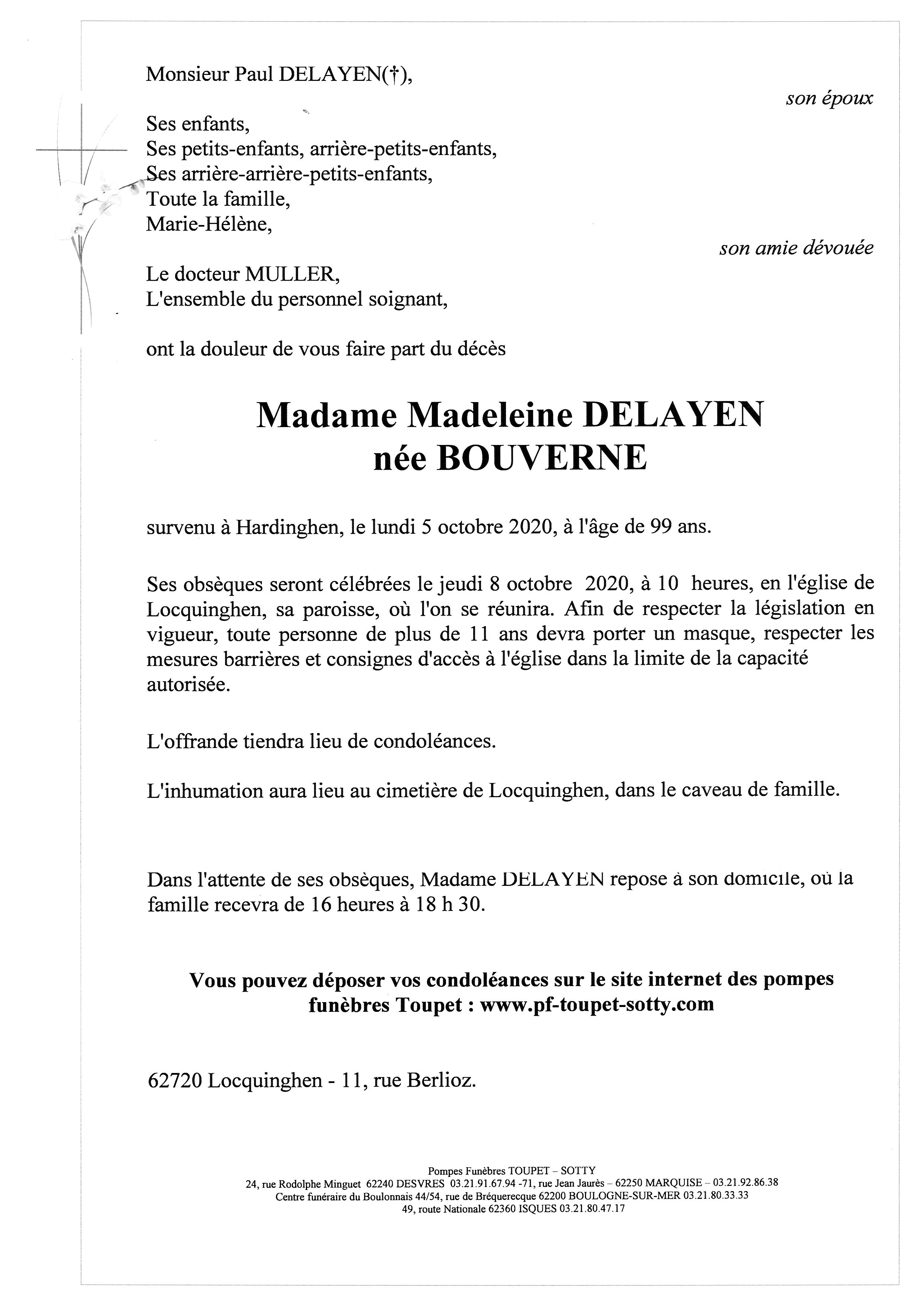 Monsieur Paul DELAYEN(†),

son époux

Ses enfants,
Ses petits-enfants, arrière-petits-enfants,
Ses arrière-arrière-petits-enfants,
Toute la famille,
Marie-Hélène,

son amie dévouée

Le docteur MULLER,
L'ensemble du personnel soignant,

ont la douleur de vous faire part du décès

Madame Madeleine DELAYEN
née BOUVERNE

survenu à Hardinghen, le lundi 5 octobre 2020, à l'âge de 99 ans.

Ses obsèques seront célébrées le jeudi 8 octobre 2020, à 10 heures, en l'église de Locquinghen, sa paroisse, où l'on se réunira. Afin de respecter la législation en vigueur, toute personne de plus de 11 ans devra porter un masque, respecter les mesures barrières et consignes d'accès à l'église dans la limite de la capacité autorisée.

L'offrande tiendra lieu de condoléances.

L'inhumation aura lieu au cimetière de Locquinghen, dans le caveau de famille.

Dans l'attente de ses obsèques, Madame DELAYEN repose à son domicile, où la famille recevra de 16 heures à 18 h 30.

Vous pouvez déposer vos condoléances sur le site internet des pompes funèbres Toupet : www.pf-toupet-sotty.com

62720 Locquinghen - 11, rue Berlioz.

Pompes Funèbres TOUPET – SOTTY
24, rue Rodolphe Minguet 62240 DESVRES 03.21.91.67.94 -71, rue Jean Jaurès – 62250 MARQUISE – 03.21.92.86.38
Centre funéraire du Boulonnais 44/54, rue de Bréquerecque 62200 BOULOGNE-SUR-MER 03.21.80.33.33
49, route Nationale 62360 ISQUES 03.21.80.47.17